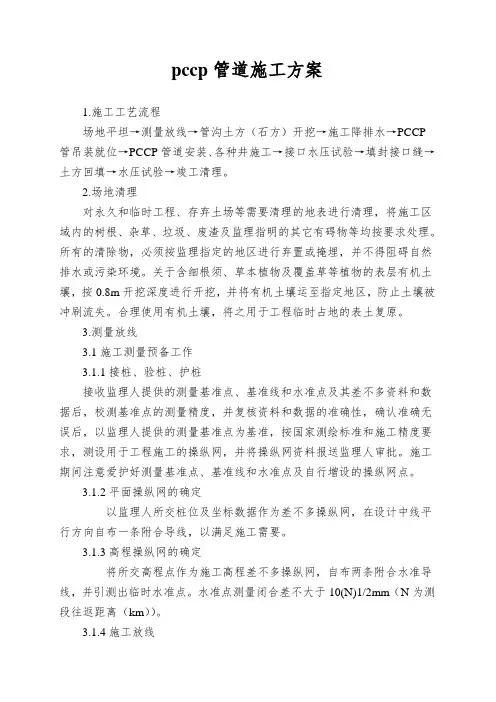 pccp 管道施工方案

1.施工工艺流程

场地平坦→测量放线→管沟土方（石方）开挖→施工降排水→PCCP 管吊装就位→PCCP 管道安装、各种井施工→接口水压试验→填封接口缝→土方回填→水压试验→竣工清理。

2.场地清理

对永久和临时工程、存弃土场等需要清理的地表进行清理，将施工区域内的树根、杂草、垃圾、废渣及监理指明的其它有碍物等均按要求处理。所有的清除物，必须按监理指定的地区进行弃置或掩埋，并不得阻碍自然排水或污染环境。关于含细根须、草本植物及覆盖草等植物的表层有机土壤，按 0.8m 开挖深度进行开挖，并将有机土壤运至指定地区，防止土壤被冲刷流失。合理使用有机土壤，将之用于工程临时占地的表土复原。

3.测量放线

3.1 施工测量预备工作

3.1.1 接桩、验桩、护桩

接收监理人提供的测量基准点、基准线和水准点及其差不多资料和数据后，校测基准点的测量精度，并复核资料和数据的准确性，确认准确无误后，以监理人提供的测量基准点为基准，按国家测绘标准和施工精度要求，测设用于工程施工的操纵网，并将操纵网资料报送监理人审批。施工期间注意爱护好测量基准点、基准线和水准点及自行增设的操纵网点。

3.1.2 平面操纵网的确定

以监理人所交桩位及坐标数据作为差不多操纵网，在设计中线平行方向自布一条附合导线，以满足施工需要。

3.1.3 高程操纵网的确定

将所交高程点作为施工高程差不多操纵网，自布两条附合水准导线，并引测出临时水准点。水准点测量闭合差不大于 10(N)1/2mm（N 为测段往返距离（km））。

3.1.4 施工放线